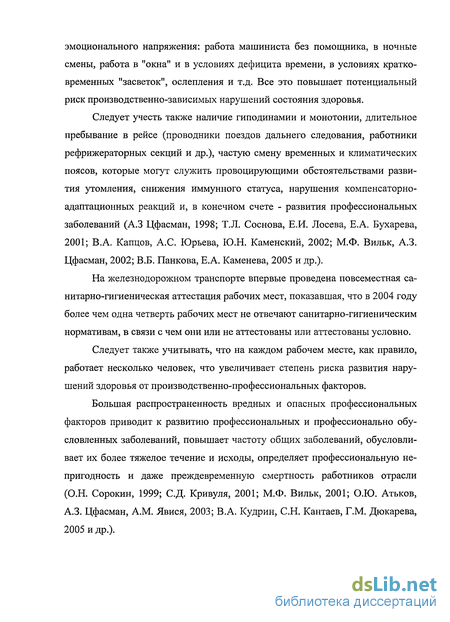 эмоционального напряжения: работа машиниста без помощника, в ночные смены, работа в "окна" и в условиях дефицита времени, в условиях кратковременных "засветок", ослепления и т.д. Все это повышает потенциальный риск производственно-зависимых нарушений состояния здоровья.

Следует учесть также наличие гиподинамии и монотонии, длительное пребывание в рейсе (проводники поездов дальнего следования, работники рефрижераторных секций и др.), частую смену временных и климатических поясов, которые могут служить провоцирующими обстоятельствами развития утомления, снижения иммунного статуса, нарушения компенсаторно-адаптационных реакций и, в конечном счете - развития профессиональных заболеваний (А.З Цфасман, 1998; Т.Л. Соснова, Е.И. Лосева, Е.А. Бухарева, 2001; В.А. Капцов, А.С. Юрьева, Ю.Н. Каменский, 2002; М.Ф. Вильк, А.З. Цфасман, 2002; В.Б. Панкова, Е.А. Каменева, 2005 и др.).

На железнодорожном транспорте впервые проведена повсеместная санитарно-гигиеническая аттестация рабочих мест, показавшая, что в 2004 году более чем одна четверть рабочих мест не отвечают санитарно-гигиеническим нормативам, в связи с чем они или не аттестованы или аттестованы условно.

Следует также учитывать, что на каждом рабочем месте, как правило, работает несколько человек, что увеличивает степень риска развития нарушений здоровья от производственно-профессиональных факторов.

Большая распространенность вредных и опасных профессиональных факторов приводит к развитию профессиональных и профессионально обусловленных заболеваний, повышает частоту общих заболеваний, обусловливает их более тяжелое течение и исходы, определяет профессиональную непригодность и даже преждевременную смертность работников отрасли (О.Н. Сорокин, 1999; С.Д. Кривуля, 2001; М.Ф. Вильк, 2001; О.Ю. Атьков, А.З. Цфасман, А.М. Явися, 2003; В.А. Кудрин, С.Н. Кантаев, Г.М. Дюкарева, 2005 и др.).

dsLib.net
библиотека диссертаций